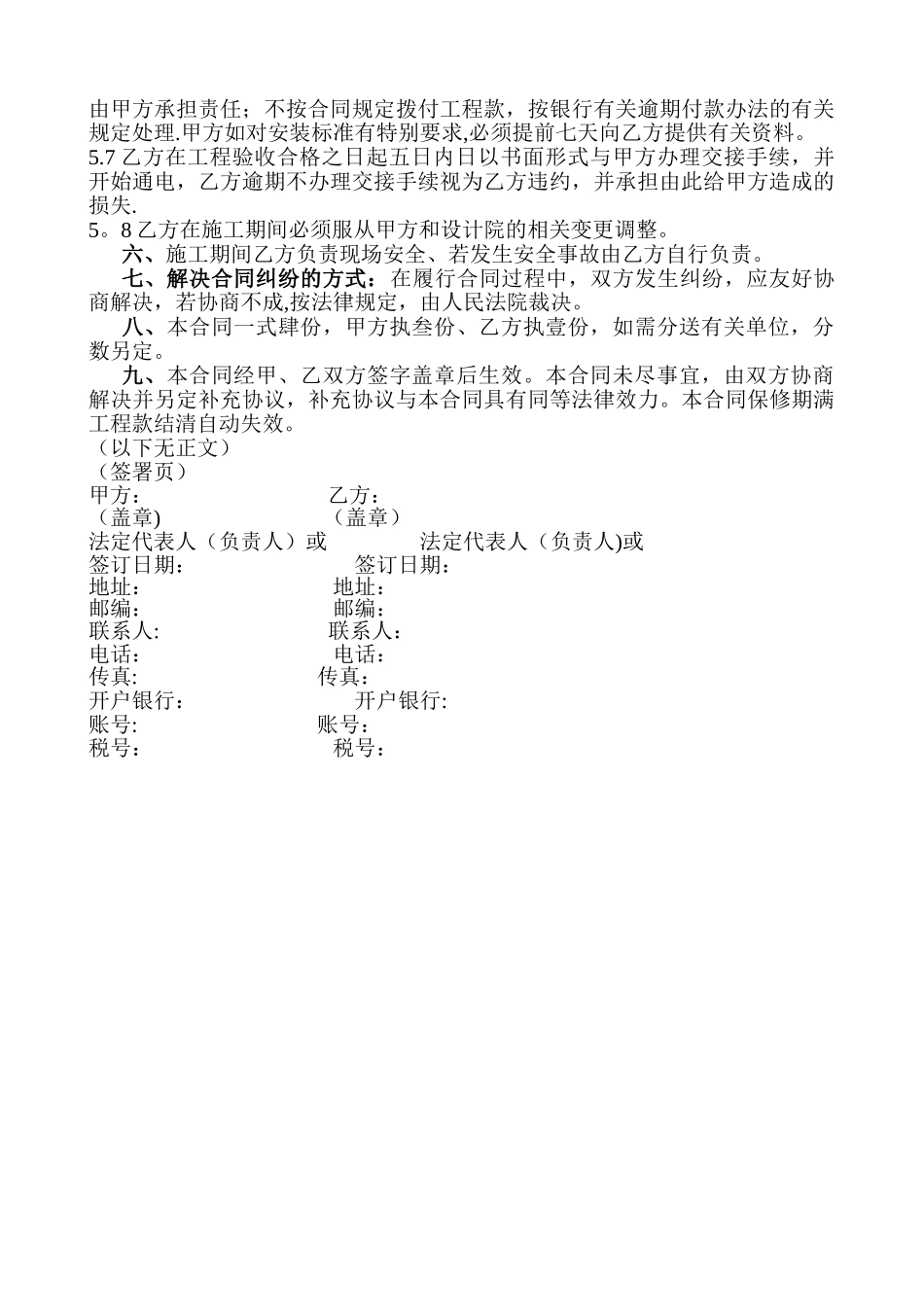 由甲方承担责任；不按合同规定拨付工程款，按银行有关逾期付款办法的有关规定处理.甲方如对安装标准有特别要求,必须提前七天向乙方提供有关资料。
5.7 乙方在工程验收合格之日起五日内日以书面形式与甲方办理交接手续，并开始通电，乙方逾期不办理交接手续视为乙方违约，并承担由此给甲方造成的损失.
5。8 乙方在施工期间必须服从甲方和设计院的相关变更调整。

六、施工期间乙方负责现场安全、若发生安全事故由乙方自行负责。

七、解决合同纠纷的方式：在履行合同过程中，双方发生纠纷，应友好协商解决，若协商不成,按法律规定，由人民法院裁决。

八、本合同一式肆份，甲方执叁份、乙方执壹份，如需分送有关单位，分数另定。

九、本合同经甲、乙双方签字盖章后生效。本合同未尽事宜，由双方协商解决并另定补充协议，补充协议与本合同具有同等法律效力。本合同保修期满工程款结清自动失效。
（以下无正文）
（签署页）
甲方： 乙方：
（盖章) （盖章）
法定代表人（负责人）或 法定代表人（负责人)或
签订日期： 签订日期：
地址： 地址：
邮编： 邮编：
联系人: 联系人：
电话： 电话：
传真: 传真：
开户银行： 开户银行:
账号: 账号：
税号： 税号：